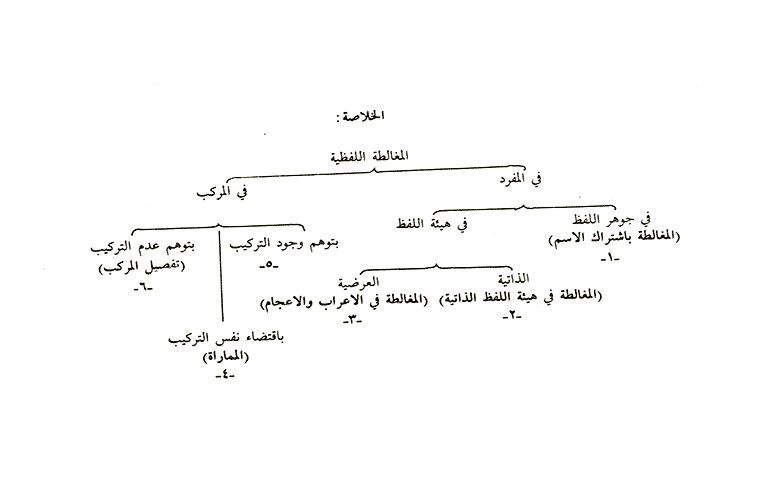 الخلاصة :

المغالطة اللفظية

في المفرد

في المركب

في جوهر اللفظ
(المغالطة باشتراك الاسم)
-١-

في هيئة اللفظ

الذاتية
(المغالطة في هيئة اللفظ الذاتية)
-٢-

العرضية
(المغالطة في الاعراب والاعجام)
-٣-

بتوهم وجود التركيب
-٥-

بتوهم عدم التركيب
(تفصيل المركب)
-٦-

باقتضاء نفس التركيب
(المماراة)
-٤-